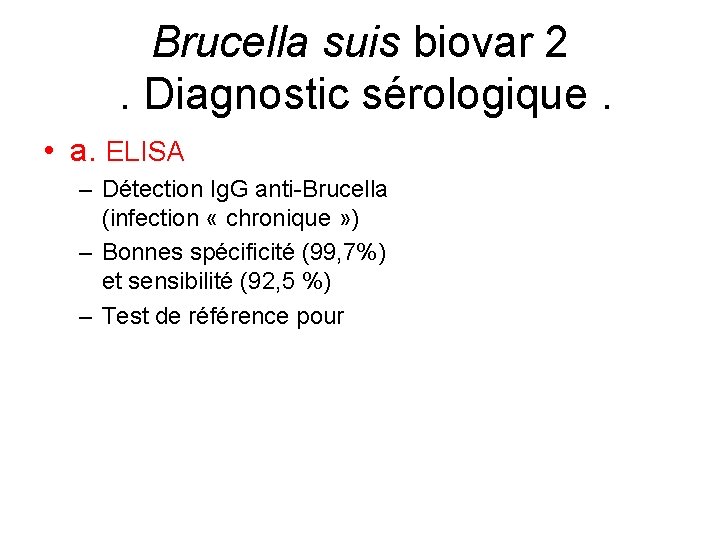 Brucella suis biovar 2
. Diagnostic sérologique .

• a. ELISA
– Détection IgG anti-Brucella (infection « chronique »)
– Bonnes spécificité (99,7%) et sensibilité (92,5 %)
– Test de référence pour